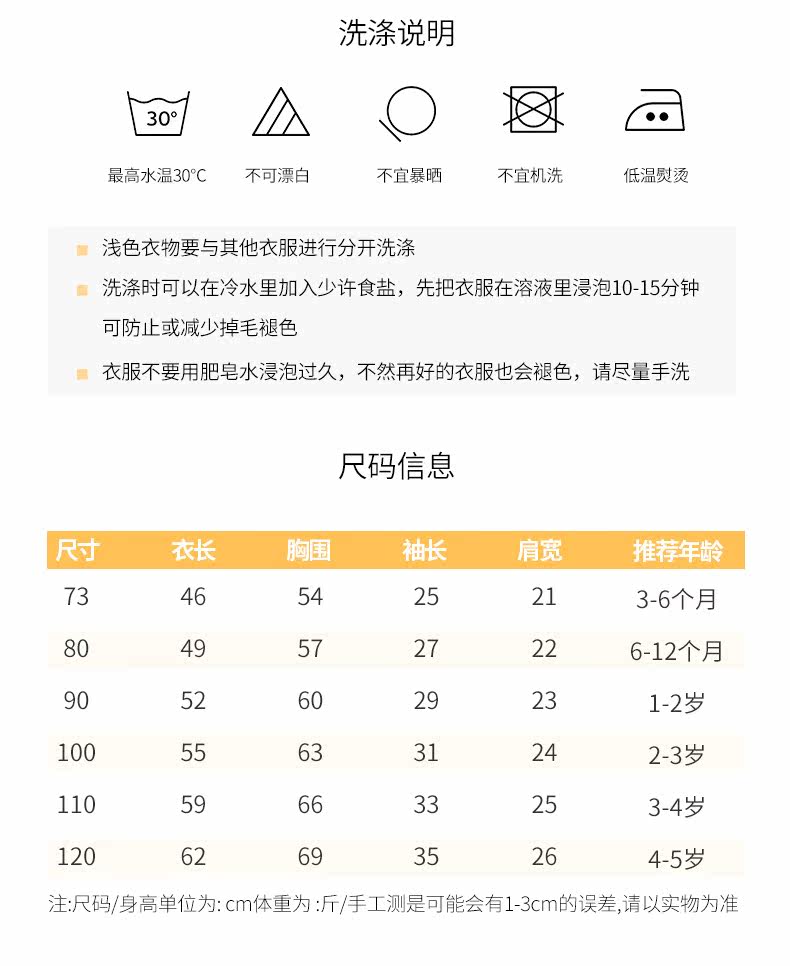 洗涤说明

30°

最高水温30°C

不可漂白

不宜暴晒

不宜机洗

低温熨烫

浅色衣物要与其他衣服进行分开洗涤

洗涤时可以在冷水里加入少许食盐，先把衣服在溶液里浸泡10-15分钟可防止或减少掉毛褪色

衣服不要用肥皂水浸泡过久，不然再好的衣服也会褪色，请尽量手洗

尺码信息

| 尺寸 | 衣长 | 胸围 | 袖长 | 肩宽 | 推荐年龄 |
|---|---|---|---|---|---|
| 73 | 46 | 54 | 25 | 21 | 3-6个月 |
| 80 | 49 | 57 | 27 | 22 | 6-12个月 |
| 90 | 52 | 60 | 29 | 23 | 1-2岁 |
| 100 | 55 | 63 | 31 | 24 | 2-3岁 |
| 110 | 59 | 66 | 33 | 25 | 3-4岁 |
| 120 | 62 | 69 | 35 | 26 | 4-5岁 |

注:尺码/身高单位为: cm体重为 :斤/手工测是可能会有1-3cm的误差,请以实物为准